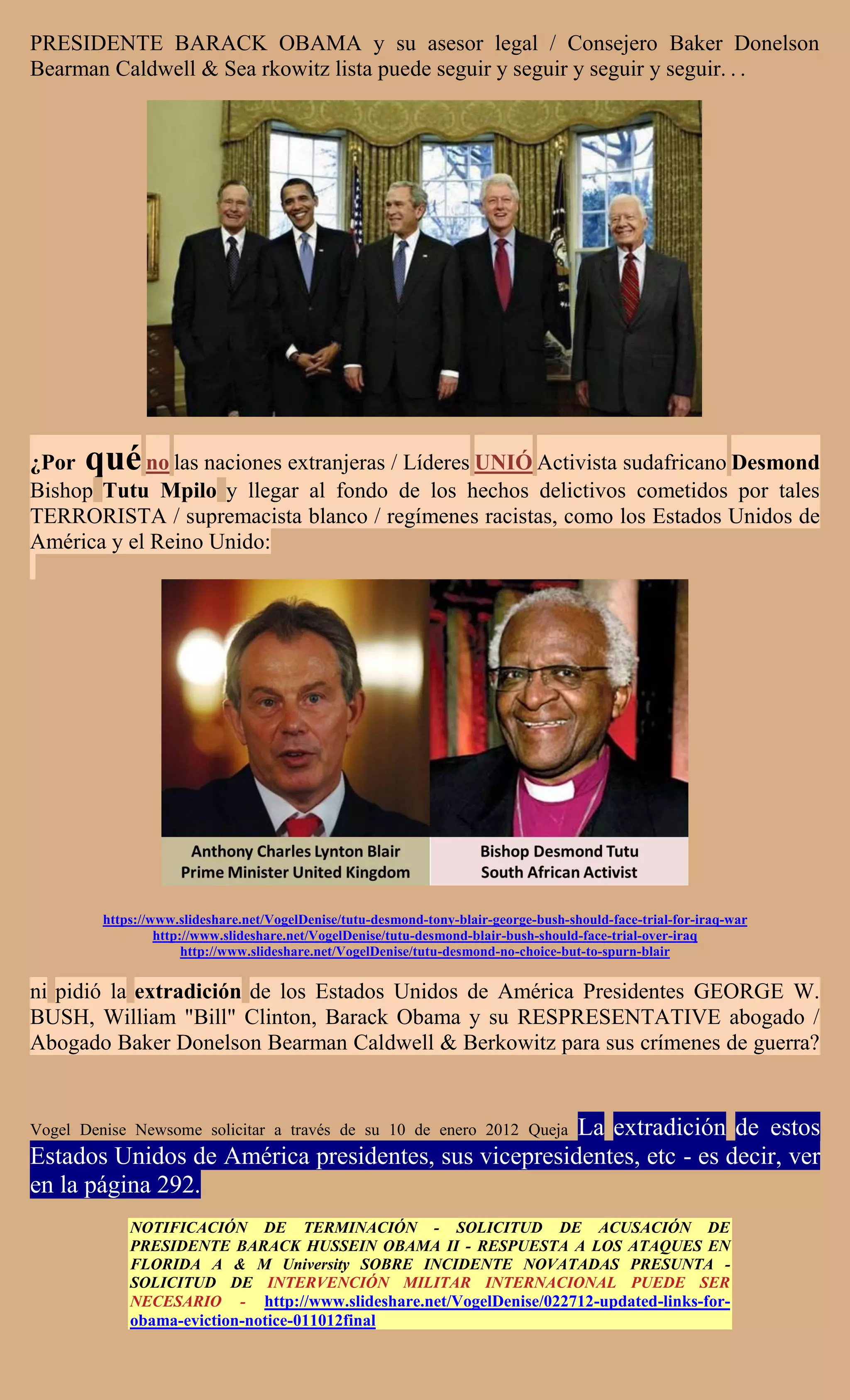 PRESIDENTE BARACK OBAMA y su asesor legal / Consejero Baker Donelson Bearman Caldwell & Sea rkowitz lista puede seguir y seguir y seguir y seguir. . .

¿Por qué no las naciones extranjeras / Líderes UNIÓ Activista sudafricano Desmond Bishop Tutu Mpilo y llegar al fondo de los hechos delictivos cometidos por tales TERRORISTA / supremacista blanco / regímenes racistas, como los Estados Unidos de América y el Reino Unido:

Anthony Charles Lynton Blair
Prime Minister United Kingdom

Bishop Desmond Tutu
South African Activist

https://www.slideshare.net/VogelDenise/tutu-desmond-tony-blair-george-bush-should-face-trial-for-iraq-war
http://www.slideshare.net/VogelDenise/tutu-desmond-blair-bush-should-face-trial-over-iraq
http://www.slideshare.net/VogelDenise/tutu-desmond-no-choice-but-to-spurn-blair

ni pidió la extradición de los Estados Unidos de América Presidentes GEORGE W. BUSH, William "Bill" Clinton, Barack Obama y su RESPRESENTATIVE abogado / Abogado Baker Donelson Bearman Caldwell & Berkowitz para sus crímenes de guerra?

Vogel Denise Newsome solicitar a través de su 10 de enero 2012 Queja La extradición de estos Estados Unidos de América presidentes, sus vicepresidentes, etc - es decir, ver en la página 292.

NOTIFICACIÓN DE TERMINACIÓN - SOLICITUD DE ACUSACIÓN DE PRESIDENTE BARACK HUSSEIN OBAMA II - RESPUESTA A LOS ATAQUES EN FLORIDA A & M University SOBRE INCIDENTE NOVATADAS PRESUNTA - SOLICITUD DE INTERVENCIÓN MILITAR INTERNACIONAL PUEDE SER NECESARIO - http://www.slideshare.net/VogelDenise/022712-updated-links-for-obama-eviction-notice-011012final